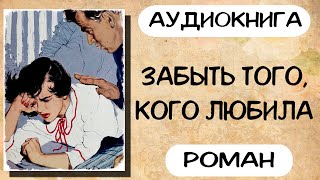 АУДИОКНИГА

ЗАБЫТЬ ТОГО, КОГО ЛЮБИЛА

РОМАН